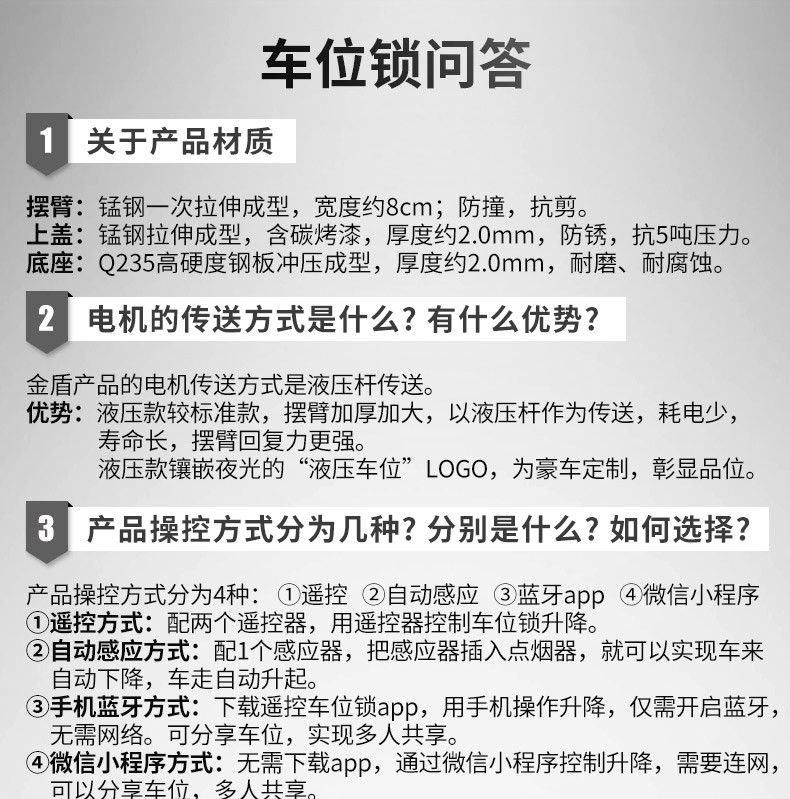 车位锁问答

1 关于产品材质

摆臂：锰钢一次拉伸成型，宽度约8cm；防撞，抗剪。
上盖：锰钢拉伸成型，含碳烤漆，厚度约2.0mm，防锈，抗5吨压力。
底座：Q235高硬度钢板冲压成型，厚度约2.0mm，耐磨、耐腐蚀。

2 电机的传送方式是什么？有什么优势？

金盾产品的电机传送方式是液压杆传送。
优势：液压款较标准款，摆臂加厚加大，以液压杆作为传送，耗电少，寿命长，摆臂回复力更强。
液压款镶嵌夜光的“液压车位”LOGO，为豪车定制，彰显品位。

3 产品操控方式分为几种？分别是什么？如何选择？

产品操控方式分为4种：①遥控 ②自动感应 ③蓝牙app ④微信小程序
①遥控方式：配两个遥控器，用遥控器控制车位锁升降。
②自动感应方式：配1个感应器，把感应器插入点烟器，就可以实现车来自动下降，车走自动升起。
③手机蓝牙方式：下载遥控车位锁app，用手机操作升降，仅需开启蓝牙，无需网络。可分享车位，实现多人共享。
④微信小程序方式：无需下载app，通过微信小程序控制升降，需要连网，可以分享车位，多人共享。